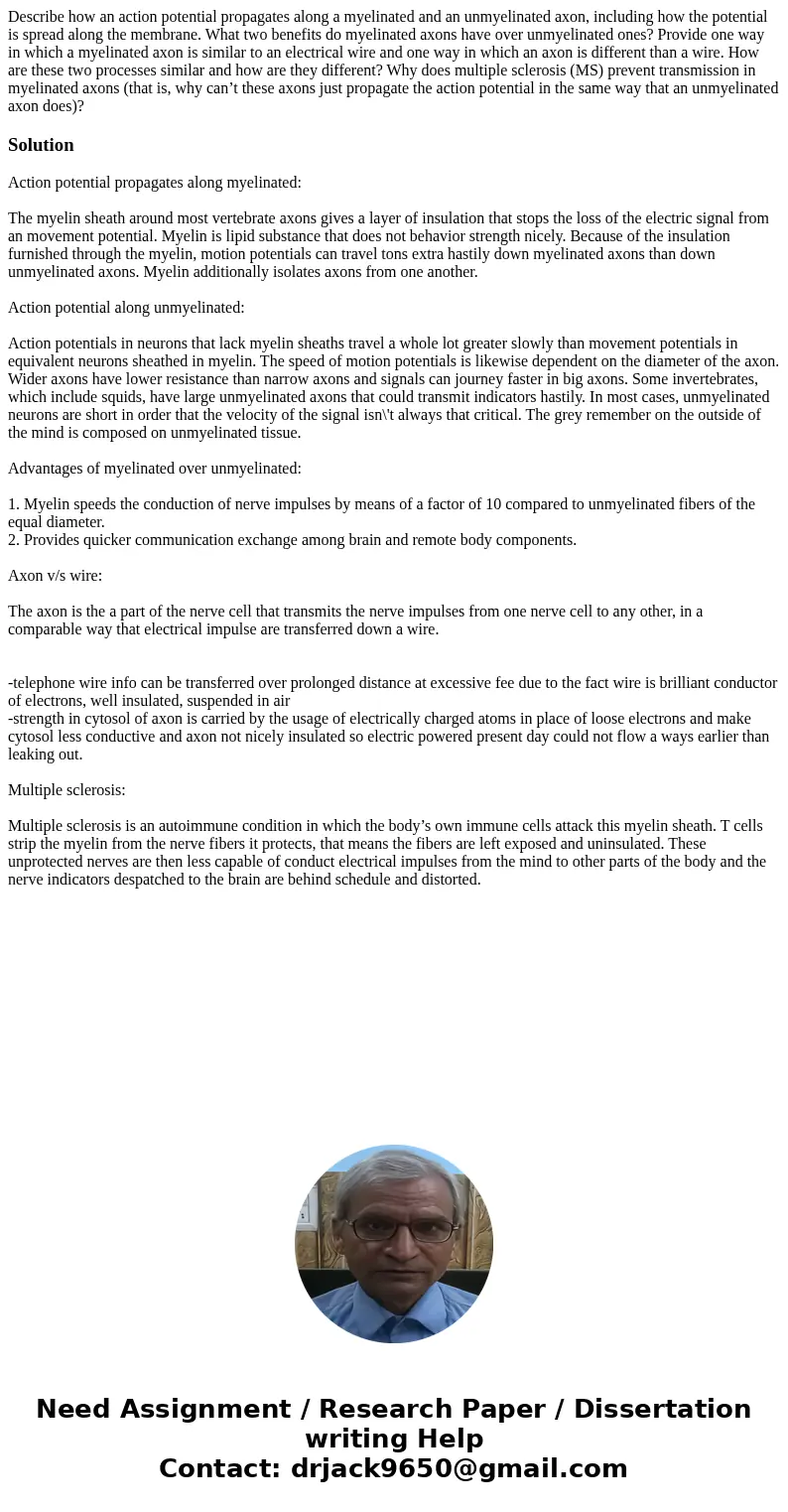 Describe how an action potential propagates along a myelinated and an unmyelinated axon, including how the potential is spread along the membrane. What two benefits do myelinated axons have over unmyelinated ones? Provide one way in which a myelinated axon is similar to an electrical wire and one way in which an axon is different than a wire. How are these two processes similar and how are they different? Why does multiple sclerosis (MS) prevent transmission in myelinated axons (that is, why can’t these axons just propagate the action potential in the same way that an unmyelinated axon does)?

Solution

Action potential propagates along myelinated:

The myelin sheath around most vertebrate axons gives a layer of insulation that stops the loss of the electric signal from an movement potential. Myelin is lipid substance that does not behavior strength nicely. Because of the insulation furnished through the myelin, motion potentials can travel tons extra hastily down myelinated axons than down unmyelinated axons. Myelin additionally isolates axons from one another.

Action potential along unmyelinated:

Action potentials in neurons that lack myelin sheaths travel a whole lot greater slowly than movement potentials in equivalent neurons sheathed in myelin. The speed of motion potentials is likewise dependent on the diameter of the axon. Wider axons have lower resistance than narrow axons and signals can journey faster in big axons. Some invertebrates, which include squids, have large unmyelinated axons that could transmit indicators hastily. In most cases, unmyelinated neurons are short in order that the velocity of the signal isn\'t always that critical. The grey remember on the outside of the mind is composed on unmyelinated tissue.

Advantages of myelinated over unmyelinated:

1. Myelin speeds the conduction of nerve impulses by means of a factor of 10 compared to unmyelinated fibers of the equal diameter.
2. Provides quicker communication exchange among brain and remote body components.

Axon v/s wire:

The axon is the a part of the nerve cell that transmits the nerve impulses from one nerve cell to any other, in a comparable way that electrical impulse are transferred down a wire.

-telephone wire info can be transferred over prolonged distance at excessive fee due to the fact wire is brilliant conductor of electrons, well insulated, suspended in air
-strength in cytosol of axon is carried by the usage of electrically charged atoms in place of loose electrons and make cytosol less conductive and axon not nicely insulated so electric powered present day could not flow a ways earlier than leaking out.

Multiple sclerosis:

Multiple sclerosis is an autoimmune condition in which the body’s own immune cells attack this myelin sheath. T cells strip the myelin from the nerve fibers it protects, that means the fibers are left exposed and uninsulated. These unprotected nerves are then less capable of conduct electrical impulses from the mind to other parts of the body and the nerve indicators despatched to the brain are behind schedule and distorted.

Need Assignment / Research Paper / Dissertation writing Help
Contact: drjack9650@gmail.com